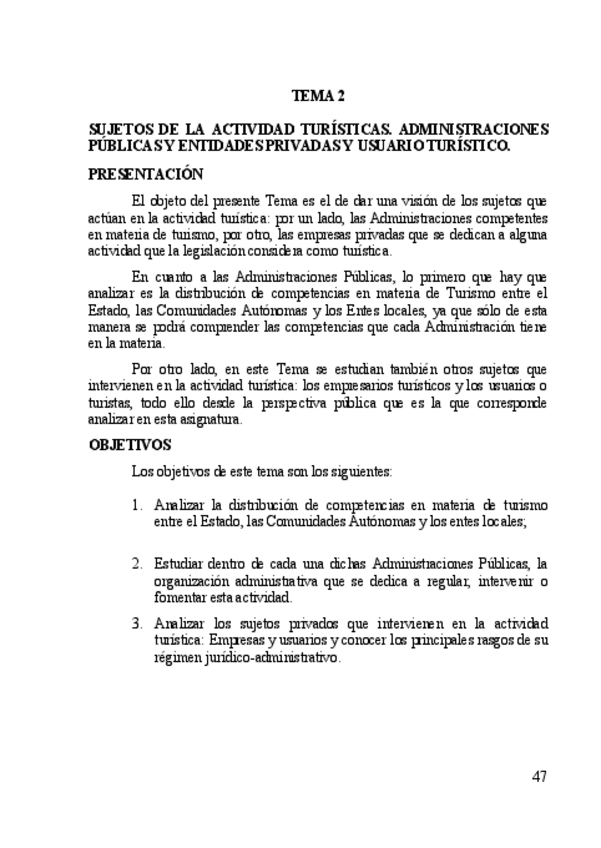 TEMA 2

SUJETOS DE LA ACTIVIDAD TURÍSTICAS. ADMINISTRACIONES PÚBLICAS Y ENTIDADES PRIVADAS Y USUARIO TURÍSTICO.

PRESENTACIÓN

El objeto del presente Tema es el de dar una visión de los sujetos que actúan en la actividad turística: por un lado, las Administraciones competentes en materia de turismo, por otro, las empresas privadas que se dedican a alguna actividad que la legislación considera como turística.

En cuanto a las Administraciones Públicas, lo primero que hay que analizar es la distribución de competencias en materia de Turismo entre el Estado, las Comunidades Autónomas y los Entes locales, ya que sólo de esta manera se podrá comprender las competencias que cada Administración tiene en la materia.

Por otro lado, en este Tema se estudian también otros sujetos que intervienen en la actividad turística: los empresarios turísticos y los usuarios o turistas, todo ello desde la perspectiva pública que es la que corresponde analizar en esta asignatura.

OBJETIVOS

Los objetivos de este tema son los siguientes:

1. Analizar la distribución de competencias en materia de turismo entre el Estado, las Comunidades Autónomas y los entes locales;

2. Estudiar dentro de cada una dichas Administraciones Públicas, la organización administrativa que se dedica a regular, intervenir o fomentar esta actividad.

3. Analizar los sujetos privados que intervienen en la actividad turística: Empresas y usuarios y conocer los principales rasgos de su régimen jurídico-administrativo.

47